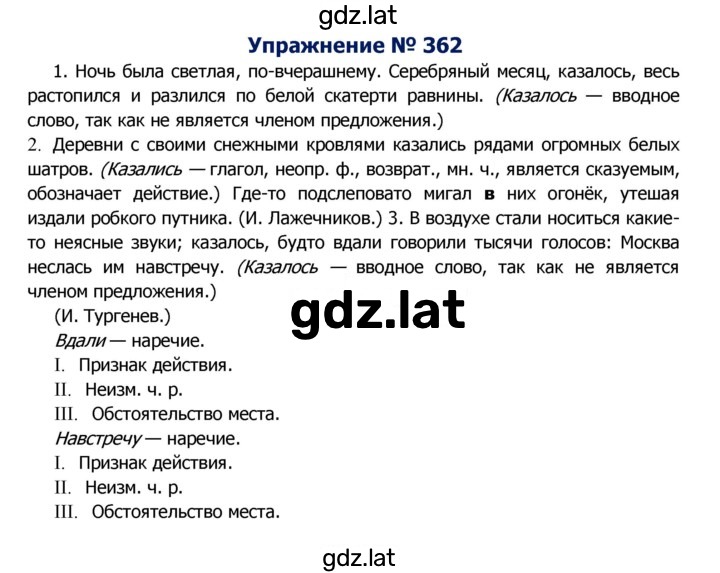 gdz.lat

Упражнение № 362

1. Ночь была светлая, по-вчерашнему. Серебряный месяц, казалось, весь растопился и разлился по белой скатерти равнины. (Казалось — вводное слово, так как не является членом предложения.)
2. Деревни с своими снежными кровлями казались рядами огромных белых шатров. (Казались — глагол, неопр. ф., возврат., мн. ч., является сказуемым, обозначает действие.) Где-то подслеповато мигал в них огонёк, утешая издали робкого путника. (И. Лажечников.) 3. В воздухе стали носиться какие-то неясные звуки; казалось, будто вдали говорили тысячи голосов: Москва неслась им навстречу. (Казалось — вводное слово, так как не является членом предложения.)
(И. Тургенев.)

gdz.lat

Вдали — наречие.
I. Признак действия.
II. Неизм. ч. р.
III. Обстоятельство места.
Навстречу — наречие.
I. Признак действия.
II. Неизм. ч. р.
III. Обстоятельство места.

gdz.lat